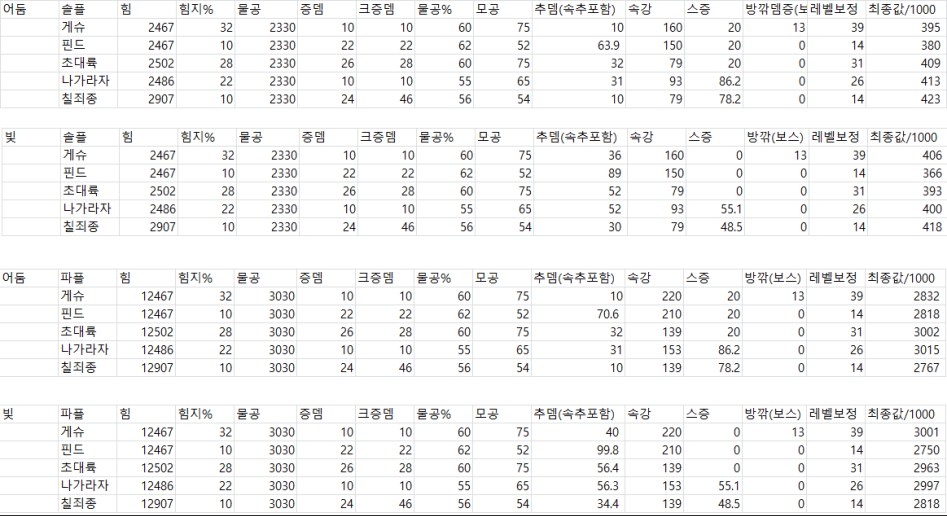 | 어둠 | 솔플 | 힘 | 힘지% | 물공 | 증뎀 | 크증뎀 | 물공% | 모공 | 추뎀(속추포함) | 속강 | 스증 | 방깎뎀증(보 | 레벨보정 | 최종값/1000 |
|---|---|---|---|---|---|---|---|---|---|---|---|---|---|---|
| | 게슈 | 2467 | 32 | 2330 | 10 | 10 | 60 | 75 | 10 | 160 | 20 | 13 | 39 | 395 |
| | 핀드 | 2467 | 10 | 2330 | 22 | 22 | 62 | 52 | 63.9 | 150 | 20 | 0 | 14 | 380 |
| | 초대륙 | 2502 | 28 | 2330 | 26 | 28 | 60 | 75 | 32 | 79 | 20 | 0 | 31 | 409 |
| | 나가라자 | 2486 | 22 | 2330 | 10 | 10 | 55 | 65 | 31 | 93 | 86.2 | 0 | 26 | 413 |
| | 칠죄종 | 2907 | 10 | 2330 | 24 | 46 | 56 | 54 | 10 | 79 | 78.2 | 0 | 14 | 423 |

| 빛 | 솔플 | 힘 | 힘지% | 물공 | 증뎀 | 크증뎀 | 물공% | 모공 | 추뎀(속추포함) | 속강 | 스증 | 방깎(보스) | 레벨보정 | 최종값/1000 |
|---|---|---|---|---|---|---|---|---|---|---|---|---|---|---|
| | 게슈 | 2467 | 32 | 2330 | 10 | 10 | 60 | 75 | 36 | 160 | 0 | 13 | 39 | 406 |
| | 핀드 | 2467 | 10 | 2330 | 22 | 22 | 62 | 52 | 89 | 150 | 0 | 0 | 14 | 366 |
| | 초대륙 | 2502 | 28 | 2330 | 26 | 28 | 60 | 75 | 52 | 79 | 0 | 0 | 31 | 393 |
| | 나가라자 | 2486 | 22 | 2330 | 10 | 10 | 55 | 65 | 52 | 93 | 55.1 | 0 | 26 | 400 |
| | 칠죄종 | 2907 | 10 | 2330 | 24 | 46 | 56 | 54 | 30 | 79 | 48.5 | 0 | 14 | 418 |

| 어둠 | 파플 | 힘 | 힘지% | 물공 | 증뎀 | 크증뎀 | 물공% | 모공 | 추뎀(속추포함) | 속강 | 스증 | 방깎(보스) | 레벨보정 | 최종값/1000 |
|---|---|---|---|---|---|---|---|---|---|---|---|---|---|---|
| | 게슈 | 12467 | 32 | 3030 | 10 | 10 | 60 | 75 | 10 | 220 | 20 | 13 | 39 | 2832 |
| | 핀드 | 12467 | 10 | 3030 | 22 | 22 | 62 | 52 | 70.6 | 210 | 20 | 0 | 14 | 2818 |
| | 초대륙 | 12502 | 28 | 3030 | 26 | 28 | 60 | 75 | 32 | 139 | 20 | 0 | 31 | 3002 |
| | 나가라자 | 12486 | 22 | 3030 | 10 | 10 | 55 | 65 | 31 | 153 | 86.2 | 0 | 26 | 3015 |
| | 칠죄종 | 12907 | 10 | 3030 | 24 | 46 | 56 | 54 | 10 | 139 | 78.2 | 0 | 14 | 2767 |

| 빛 | 파플 | 힘 | 힘지% | 물공 | 증뎀 | 크증뎀 | 물공% | 모공 | 추뎀(속추포함) | 속강 | 스증 | 방깎(보스) | 레벨보정 | 최종값/1000 |
|---|---|---|---|---|---|---|---|---|---|---|---|---|---|---|
| | 게슈 | 12467 | 32 | 3030 | 10 | 10 | 60 | 75 | 40 | 220 | 0 | 13 | 39 | 3001 |
| | 핀드 | 12467 | 10 | 3030 | 22 | 22 | 62 | 52 | 99.8 | 210 | 0 | 0 | 14 | 2750 |
| | 초대륙 | 12502 | 28 | 3030 | 26 | 28 | 60 | 75 | 56.4 | 139 | 0 | 0 | 31 | 2963 |
| | 나가라자 | 12486 | 22 | 3030 | 10 | 10 | 55 | 65 | 56.3 | 153 | 55.1 | 0 | 26 | 2997 |
| | 칠죄종 | 12907 | 10 | 3030 | 24 | 46 | 56 | 54 | 34.4 | 139 | 48.5 | 0 | 14 | 2818 |